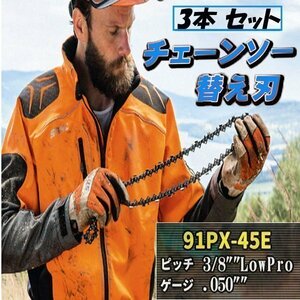 3本 セット

チェーンソー
替え刃

91PX-45E
ピッチ 3/8""LowPro
ゲージ .050""